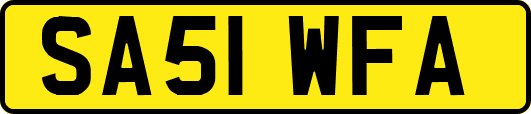 SA51 WFA